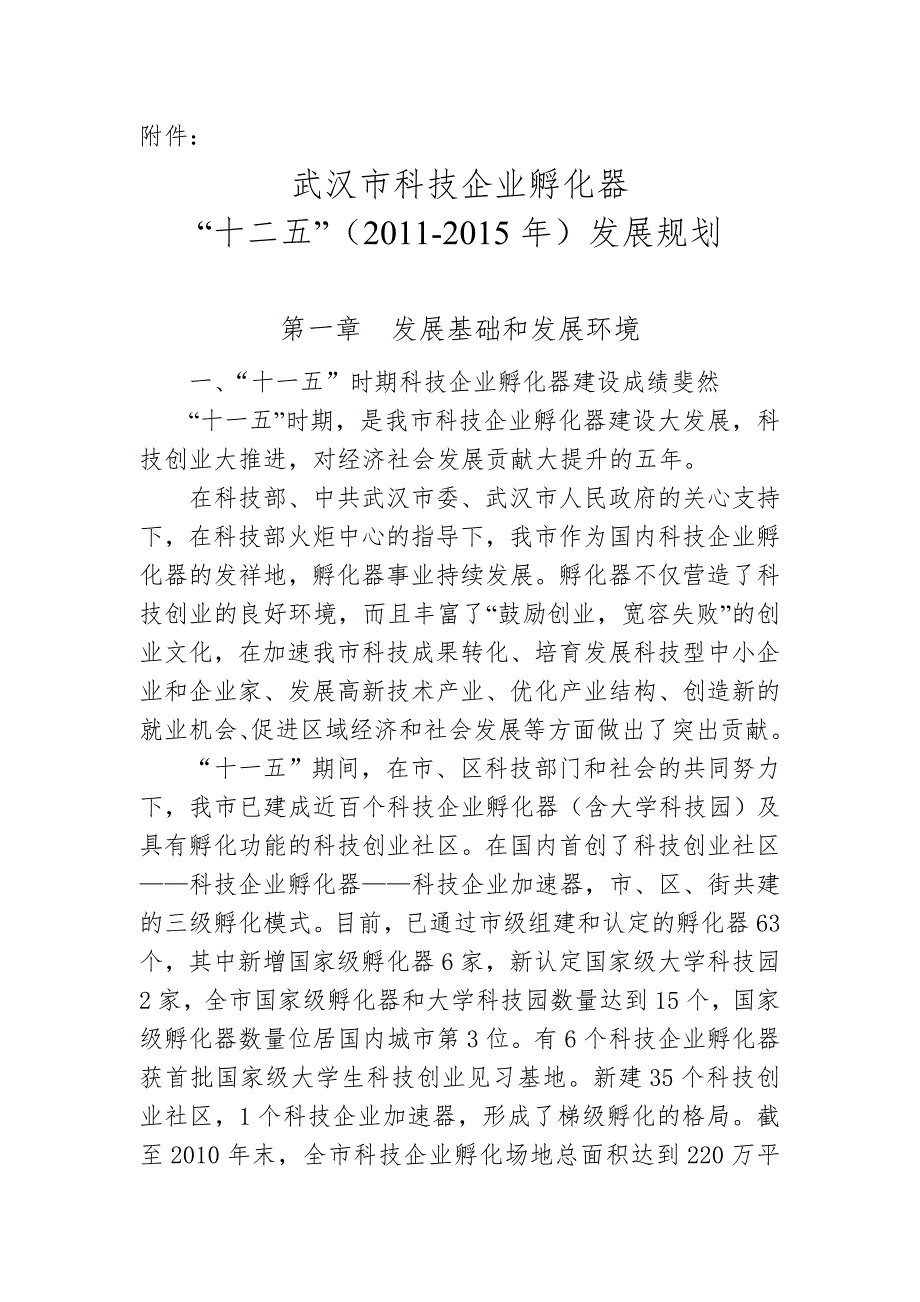 附件：

武汉市科技企业孵化器
“十二五”（2011-2015 年）发展规划

第一章 发展基础和发展环境

一、“十一五”时期科技企业孵化器建设成绩斐然

“十一五”时期，是我市科技企业孵化器建设大发展，科技创业大推进，对经济社会发展贡献大提升的五年。

在科技部、中共武汉市委、武汉市人民政府的关心支持下，在科技部火炬中心的指导下，我市作为国内科技企业孵化器的发祥地，孵化器事业持续发展。孵化器不仅营造了科技创业的良好环境，而且丰富了“鼓励创业，宽容失败”的创业文化，在加速我市科技成果转化、培育发展科技型中小企业和企业家、发展高新技术产业、优化产业结构、创造新的就业机会、促进区域经济和社会发展等方面做出了突出贡献。

“十一五”期间，在市、区科技部门和社会的共同努力下，我市已建成近百个科技企业孵化器（含大学科技园）及具有孵化功能的科技创业社区。在国内首创了科技创业社区——科技企业孵化器——科技企业加速器，市、区、街共建的三级孵化模式。目前，已通过市级组建和认定的孵化器 63 个，其中新增国家级孵化器 6 家，新认定国家级大学科技园 2 家，全市国家级孵化器和大学科技园数量达到 15 个，国家级孵化器数量位居国内城市第 3 位。有 6 个科技企业孵化器获首批国家级大学生科技创业见习基地。新建 35 个科技创业社区，1 个科技企业加速器，形成了梯级孵化的格局。截至 2010 年末，全市科技企业孵化场地总面积达到 220 万平